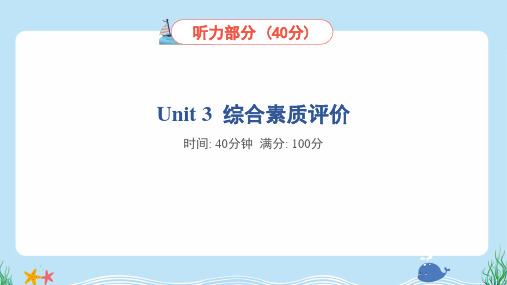 听力部分（40分）

Unit 3 综合素质评价

时间: 40分钟 满分: 100分